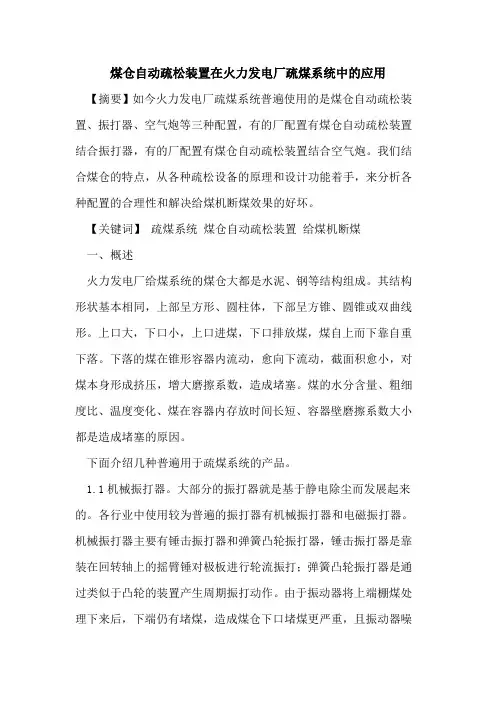 煤仓自动疏松装置在火力发电厂疏煤系统中的应用

【摘要】如今火力发电厂疏煤系统普遍使用的是煤仓自动疏松装置、振打器、空气炮等三种配置，有的厂配置有煤仓自动疏松装置结合振打器，有的厂配置有煤仓自动疏松装置结合空气炮。我们结合煤仓的特点，从各种疏松设备的原理和设计功能着手，来分析各种配置的合理性和解决给煤机断煤效果的好坏。

【关键词】 疏煤系统 煤仓自动疏松装置 给煤机断煤

一、概述

火力发电厂给煤系统的煤仓大都是水泥、钢等结构组成。其结构形状基本相同，上部呈方形、圆柱体，下部呈方锥、圆锥或双曲线形。上口大，下口小，上口进煤，下口排放煤，煤自上而下靠自重下落。下落的煤在锥形容器内流动，愈向下流动，截面积愈小，对煤本身形成挤压，增大磨擦系数，造成堵塞。煤的水分含量、粗细度比、温度变化、煤在容器内存放时间长短、容器壁磨擦系数大小都是造成堵塞的原因。

下面介绍几种普遍用于疏煤系统的产品。

1.1 机械振打器。大部分的振打器就是基于静电除尘而发展起来的。各行业中使用较为普遍的振打器有机械振打器和电磁振打器。机械振打器主要有锤击振打器和弹簧凸轮振打器，锤击振打器是靠装在回转轴上的摇臂锤对极板进行轮流振打；弹簧凸轮振打器是通过类似于凸轮的装置产生周期振打动作。由于振动器将上端棚煤处理下来后，下端仍有堵煤，造成煤仓下口堵煤更严重，且振动器噪